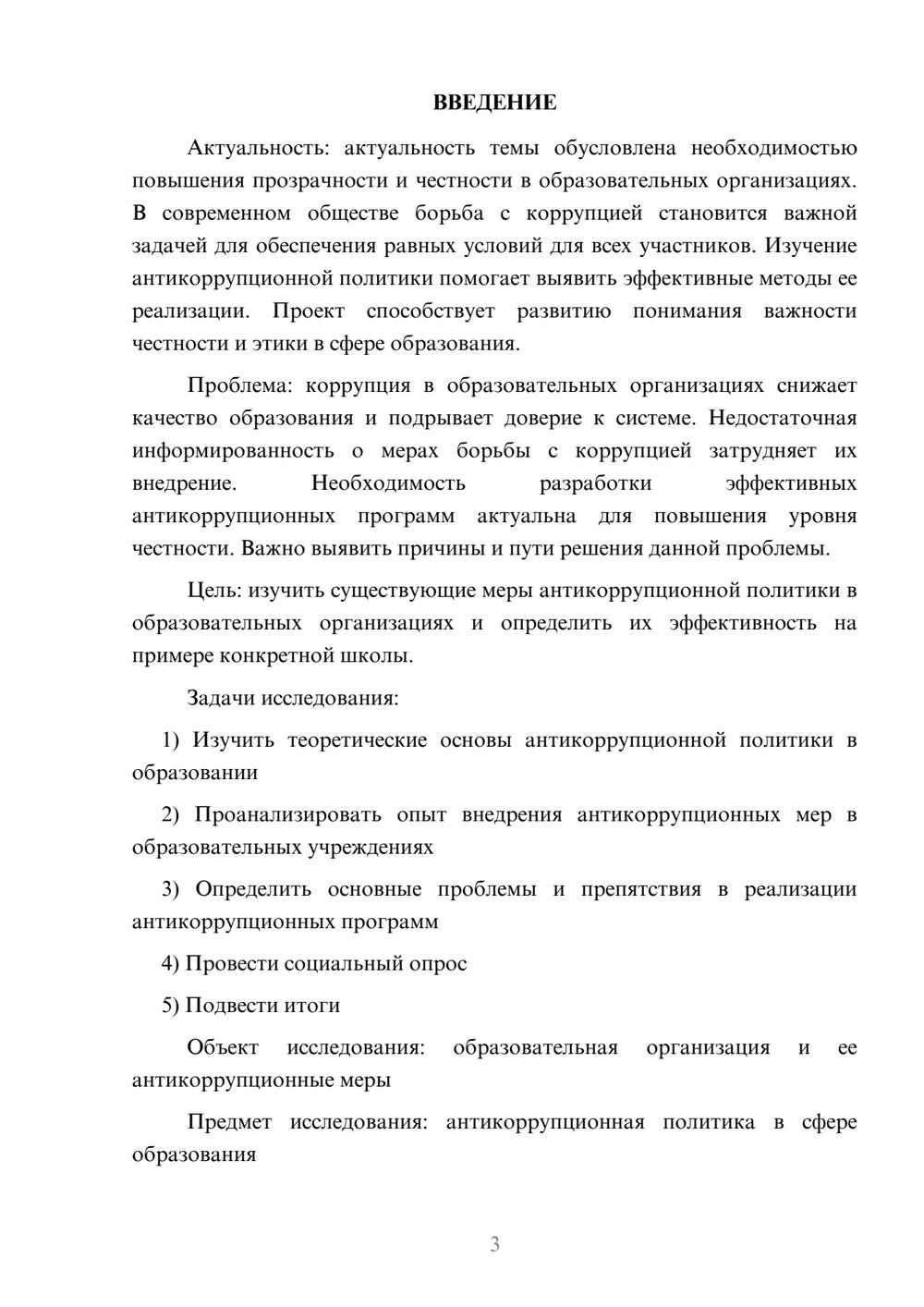 ВВЕДЕНИЕ

Актуальность: актуальность темы обусловлена необходимостью повышения прозрачности и честности в образовательных организациях. В современном обществе борьба с коррупцией становится важной задачей для обеспечения равных условий для всех участников. Изучение антикоррупционной политики помогает выявить эффективные методы ее реализации. Проект способствует развитию понимания важности честности и этики в сфере образования.

Проблема: коррупция в образовательных организациях снижает качество образования и подрывает доверие к системе. Недостаточная информированность о мерах борьбы с коррупцией затрудняет их внедрение. Необходимость разработки эффективных антикоррупционных программ актуальна для повышения уровня честности. Важно выявить причины и пути решения данной проблемы.

Цель: изучить существующие меры антикоррупционной политики в образовательных организациях и определить их эффективность на примере конкретной школы.

Задачи исследования:

1) Изучить теоретические основы антикоррупционной политики в образовании

2) Проанализировать опыт внедрения антикоррупционных мер в образовательных учреждениях

3) Определить основные проблемы и препятствия в реализации антикоррупционных программ

4) Провести социальный опрос

5) Подвести итоги

Объект исследования: образовательная организация и ее антикоррупционные меры

Предмет исследования: антикоррупционная политика в сфере образования

3